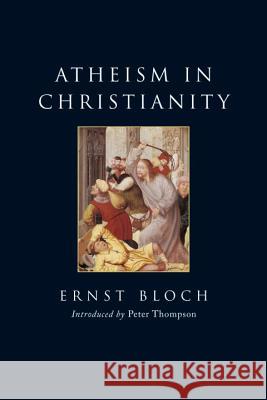 ATHEISM IN CHRISTIANITY

ERNST BLOCH
Introduced by Peter Thompson

Kraina Książek